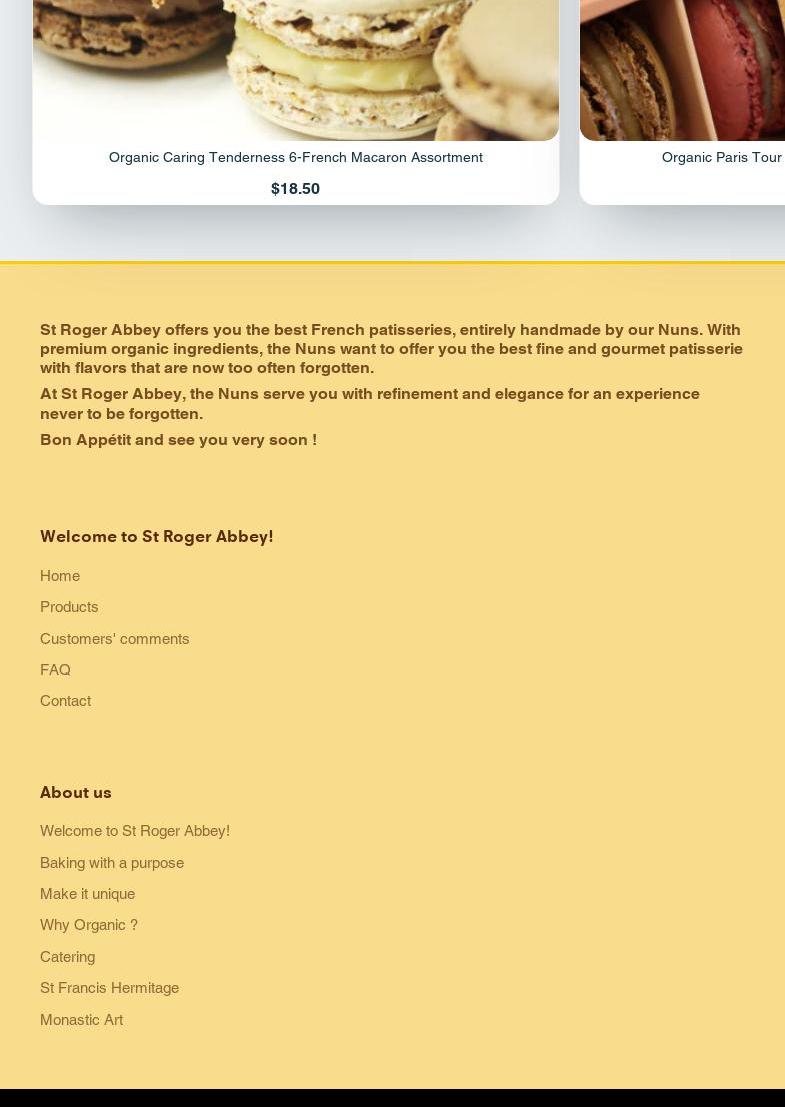 Organic Caring Tenderness 6-French Macaron Assortment

$18.50

Organic Paris Tour

St Roger Abbey offers you the best French patisseries, entirely handmade by our Nuns. With premium organic ingredients, the Nuns want to offer you the best fine and gourmet patisserie with flavors that are now too often forgotten.

At St Roger Abbey, the Nuns serve you with refinement and elegance for an experience never to be forgotten.

Bon Appétit and see you very soon !

Welcome to St Roger Abbey!

Home

Products

Customers' comments

FAQ

Contact

About us

Welcome to St Roger Abbey!

Baking with a purpose

Make it unique

Why Organic ?

Catering

St Francis Hermitage

Monastic Art